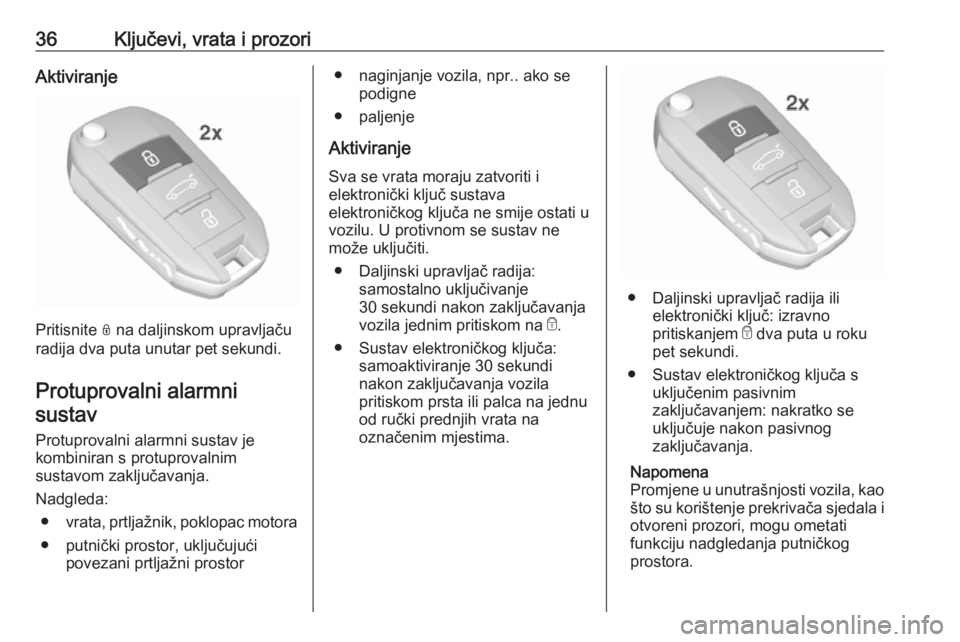 36 Ključevi, vrata i prozori

Aktiviranje

2x

Pritisnite 🔒 na daljinskom upravljaču radija dva puta unutar pet sekundi.

Protuprovalni alarmni sustav

Protuprovalni alarmni sustav je kombiniran s protuprovalnim sustavom zaključavanja.

Nadgleda:

● vrata, prtljažnik, poklopac motora

● putnički prostor, uključujući povezani prtljažni prostor

● naginjanje vozila, npr.. ako se podigne

● paljenje

Aktiviranje

Sva se vrata moraju zatvoriti i elektronički ključ sustava elektroničkog ključa ne smije ostati u vozilu. U protivnom se sustav ne može uključiti.

● Daljinski upravljač radija: samostalno uključivanje 30 sekundi nakon zaključavanja vozila jednim pritiskom na 🔒.

● Sustav elektroničkog ključa: samoaktiviranje 30 sekundi nakon zaključavanja vozila pritiskom prsta ili palca na jednu od ručki prednjih vrata na označenim mjestima.

2x

● Daljinski upravljač radija ili elektronički ključ: izravno pritiskanjem 🔒 dva puta u roku pet sekundi.

● Sustav elektroničkog ključa s uključenim pasivnim zaključavanjem: nakratko se uključuje nakon pasivnog zaključavanja.

Napomena
Promjene u unutrašnjosti vozila, kao što su korištenje prekrivača sjedala i otvoreni prozori, mogu ometati funkciju nadgledanja putničkog prostora.

carmanualsonline.info